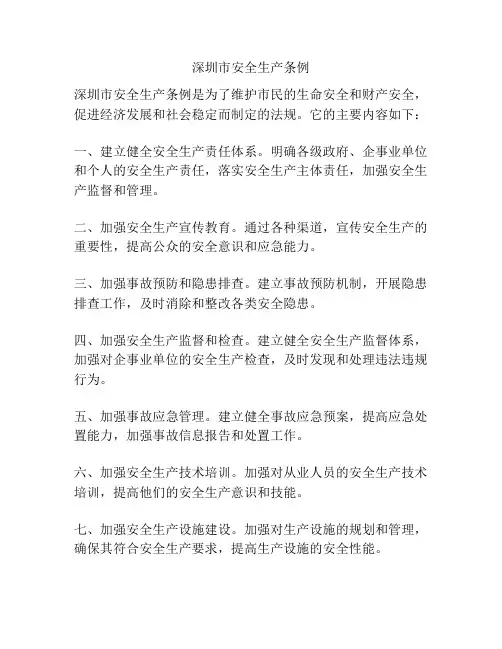 深圳市安全生产条例

深圳市安全生产条例是为了维护市民的生命安全和财产安全，促进经济发展和社会稳定而制定的法规。它的主要内容如下：

一、建立健全安全生产责任体系。明确各级政府、企事业单位和个人的安全生产责任，落实安全生产主体责任，加强安全生产监督和管理。

二、加强安全生产宣传教育。通过各种渠道，宣传安全生产的重要性，提高公众的安全意识和应急能力。

三、加强事故预防和隐患排查。建立事故预防机制，开展隐患排查工作，及时消除和整改各类安全隐患。

四、加强安全生产监督和检查。建立健全安全生产监督体系，加强对企事业单位的安全生产检查，及时发现和处理违法违规行为。

五、加强事故应急管理。建立健全事故应急预案，提高应急处置能力，加强事故信息报告和处置工作。

六、加强安全生产技术培训。加强对从业人员的安全生产技术培训，提高他们的安全生产意识和技能。

七、加强安全生产设施建设。加强对生产设施的规划和管理，确保其符合安全生产要求，提高生产设施的安全性能。